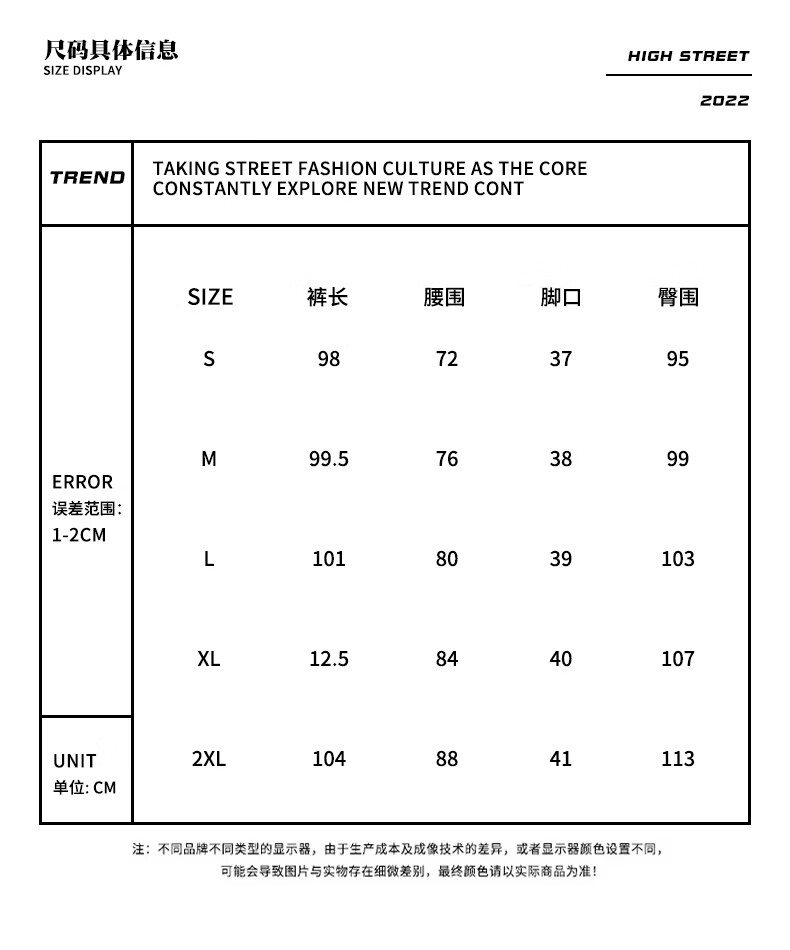 尺码具体信息
SIZE DISPLAY

HIGH STREET

2022

TREND

TAKING STREET FASHION CULTURE AS THE CORE
CONSTANTLY EXPLORE NEW TREND CONT

ERROR
误差范围:
1-2CM

UNIT
单位: CM

| SIZE | 裤长 | 腰围 | 脚口 | 臀围 |
|---|---|---|---|---|
| S | 98 | 72 | 37 | 95 |
| M | 99.5 | 76 | 38 | 99 |
| L | 101 | 80 | 39 | 103 |
| XL | 12.5 | 84 | 40 | 107 |
| 2XL | 104 | 88 | 41 | 113 |

注：不同品牌不同类型的显示器，由于生产成本及成像技术的差异，或者显示器颜色设置不同，可能会导致图片与实物存在细微差别，最终颜色请以实际商品为准!